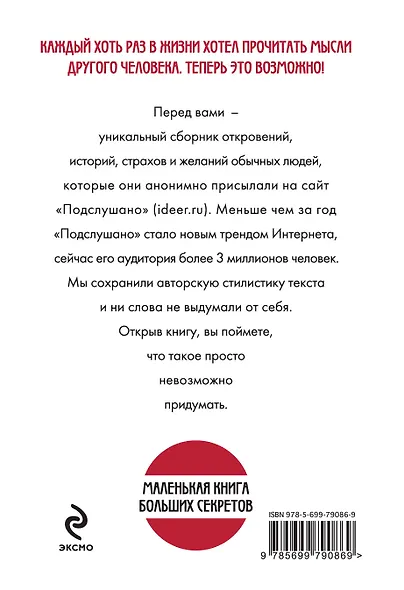 КАЖДЫЙ ХОТЬ РАЗ В ЖИЗНИ ХОТЕЛ ПРОЧИТАТЬ МЫСЛИ ДРУГОГО ЧЕЛОВЕКА. ТЕПЕРЬ ЭТО ВОЗМОЖНО!

Перед вами – уникальный сборник откровений, историй, страхов и желаний обычных людей, которые они анонимно присылали на сайт «Подслушано» (ideer.ru). Меньше чем за год «Подслушано» стало новым трендом Интернета, сейчас его аудитория более 3 миллионов человек. Мы сохранили авторскую стилистику текста и ни слова не выдумали от себя. Открыв книгу, вы поймете, что такое просто невозможно придумать.

МАЛЕНЬКАЯ КНИГА БОЛЬШИХ СЕКРЕТОВ

ЭКСМО

ISBN 978-5-699-79086-9

9 785699 790869 >